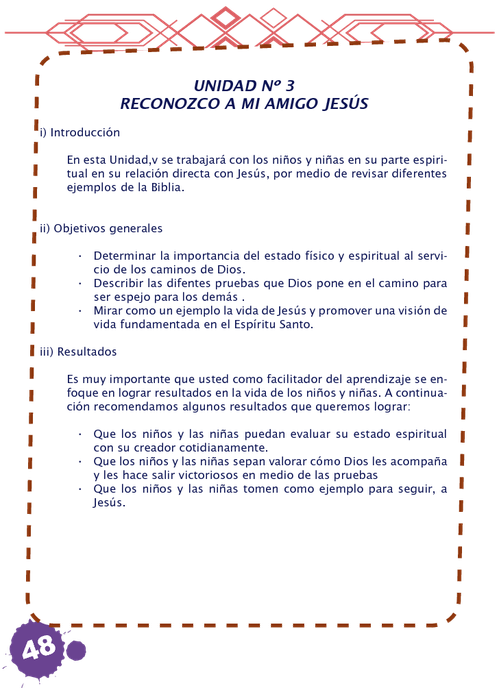 UNIDAD Nº 3
RECONOZCO A MI AMIGO JESÚS

i) Introducción

En esta Unidad,v se trabajará con los niños y niñas en su parte espiritual en su relación directa con Jesús, por medio de revisar diferentes ejemplos de la Biblia.

ii) Objetivos generales

· Determinar la importancia del estado físico y espiritual al servicio de los caminos de Dios.
· Describir las difentes pruebas que Dios pone en el camino para ser espejo para los demás .
· Mirar como un ejemplo la vida de Jesús y promover una visión de vida fundamentada en el Espíritu Santo.

iii) Resultados

Es muy importante que usted como facilitador del aprendizaje se enfoque en lograr resultados en la vida de los niños y niñas. A continuación recomendamos algunos resultados que queremos lograr:

· Que los niños y las niñas puedan evaluar su estado espiritual con su creador cotidianamente.
· Que los niños y las niñas sepan valorar cómo Dios les acompaña y les hace salir victoriosos en medio de las pruebas
· Que los niños y las niñas tomen como ejemplo para seguir, a Jesús.

48